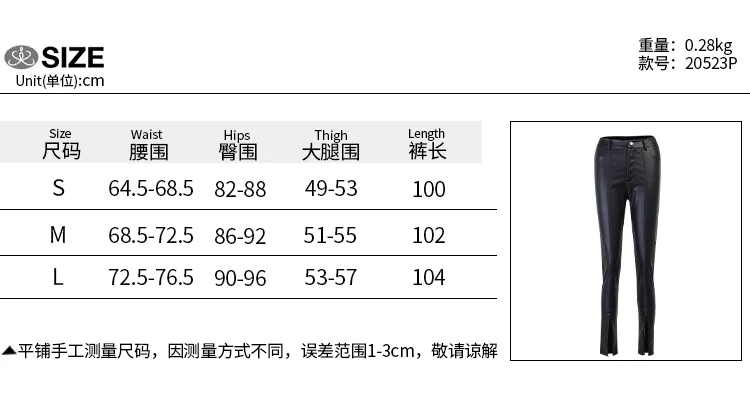 SIZE
Unit(单位):cm

重量: 0.28kg
款号: 20523P

| Size 尺码 | Waist 腰围 | Hips 臀围 | Thigh 大腿围 | Length 裤长 |
|---|---|---|---|---|
| S | 64.5-68.5 | 82-88 | 49-53 | 100 |
| M | 68.5-72.5 | 86-92 | 51-55 | 102 |
| L | 72.5-76.5 | 90-96 | 53-57 | 104 |

▲平铺手工测量尺码，因测量方式不同，误差范围1-3cm，敬请谅解